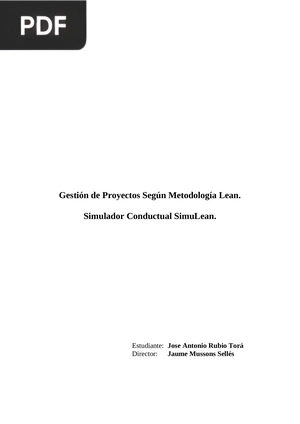 PDF

Gestión de Proyectos Según Metodología Lean.

Simulador Conductual SimuLean.

Estudiante: Jose Antonio Rubio Torá
Director: Jaume Mussons Sellés